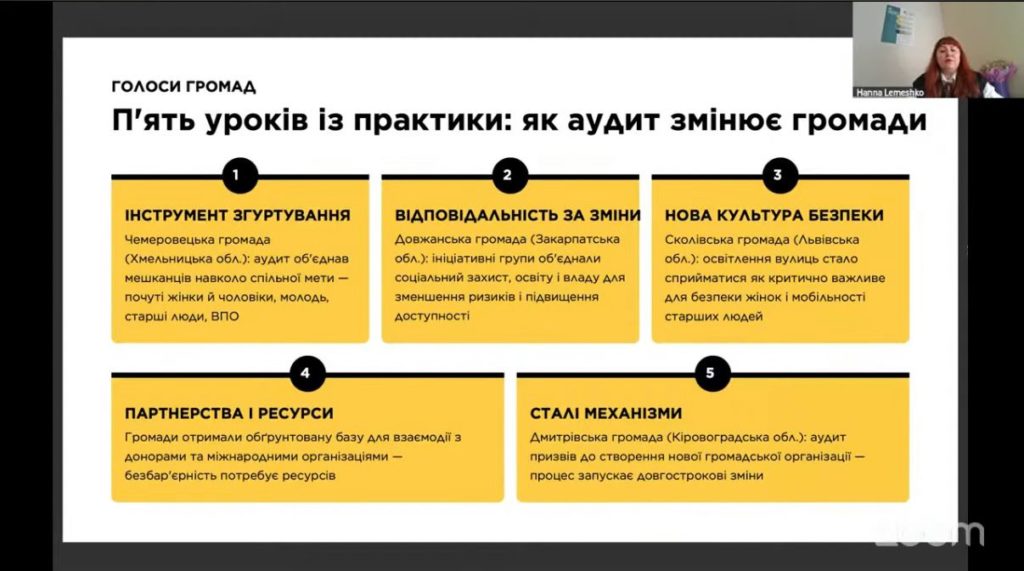 Hanna Lemeshko

ГОЛОСИ ГРОМАД

П'ять уроків із практики: як аудит змінює громади

1

ІНСТРУМЕНТ ЗГУРТУВАННЯ

Чемеровецька громада (Хмельницька обл.): аудит об'єднав мешканців навколо спільної мети — почуті жінки й чоловіки, молодь, старші люди, ВПО

2

ВІДПОВІДАЛЬНІСТЬ ЗА ЗМІНИ

Довжанська громада (Закарпатська обл.): ініціативні групи об'єднали соціальний захист, освіту і владу для зменшення ризиків і підвищення доступності

3

НОВА КУЛЬТУРА БЕЗПЕКИ

Сколівська громада (Львівська обл.): освітлення вулиць стало сприйматися як критично важливе для безпеки жінок і мобільності старших людей

4

ПАРТНЕРСТВА І РЕСУРСИ

Громади отримали обґрунтовану базу для взаємодії з донорами та міжнародними організаціями — безбар'єрність потребує ресурсів

5

СТАЛІ МЕХАНІЗМИ

Дмитрівська громада (Кіровоградська обл.): аудит призвів до створення нової громадської організації — процес запускає довгострокові зміни

zoom